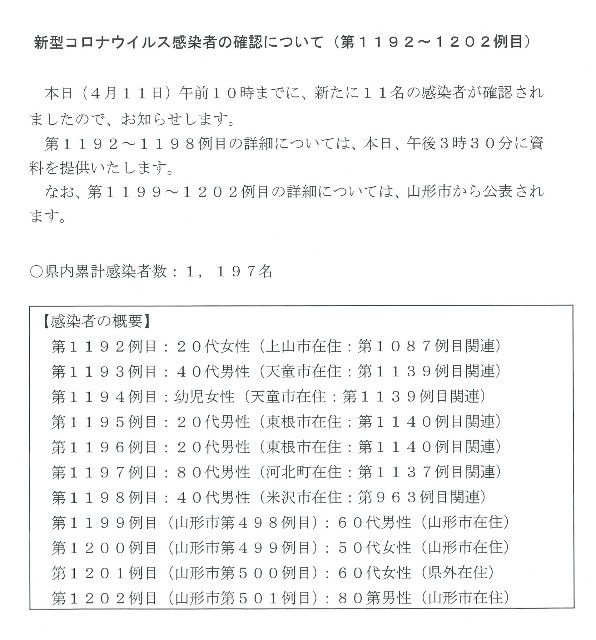 新型コロナウイルス感染者の確認について（第１１９２～１２０２例目）

本日（４月１１日）午前１０時までに、新たに１１名の感染者が確認されましたので、お知らせします。

第１１９２～１１９８例目の詳細については、本日、午後３時３０分に資料を提供いたします。

なお、第１１９９～１２０２例目の詳細については、山形市から公表されます。

○県内累計感染者数：１，１９７名

【感染者の概要】
第１１９２例目：２０代女性（上山市在住：第１０８７例目関連）
第１１９３例目：４０代男性（天童市在住：第１１３９例目関連）
第１１９４例目：幼児女性（天童市在住：第１１３９例目関連）
第１１９５例目：２０代男性（東根市在住：第１１４０例目関連）
第１１９６例目：２０代男性（東根市在住：第１１４０例目関連）
第１１９７例目：８０代男性（河北町在住：第１１３７例目関連）
第１１９８例目：４０代男性（米沢市在住：第９６３例目関連）
第１１９９例目（山形市第４９８例目）：６０代男性（山形市在住）
第１２００例目（山形市第４９９例目）：５０代女性（山形市在住）
第１２０１例目（山形市第５００例目）：６０代女性（県外在住）
第１２０２例目（山形市第５０１例目）：８０第男性（山形市在住）